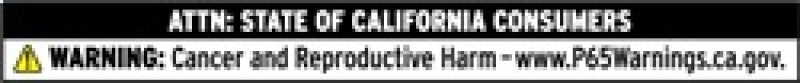 ATTN: STATE OF CALIFORNIA CONSUMERS

WARNING: Cancer and Reproductive Harm - www.P65Warnings.ca.gov.